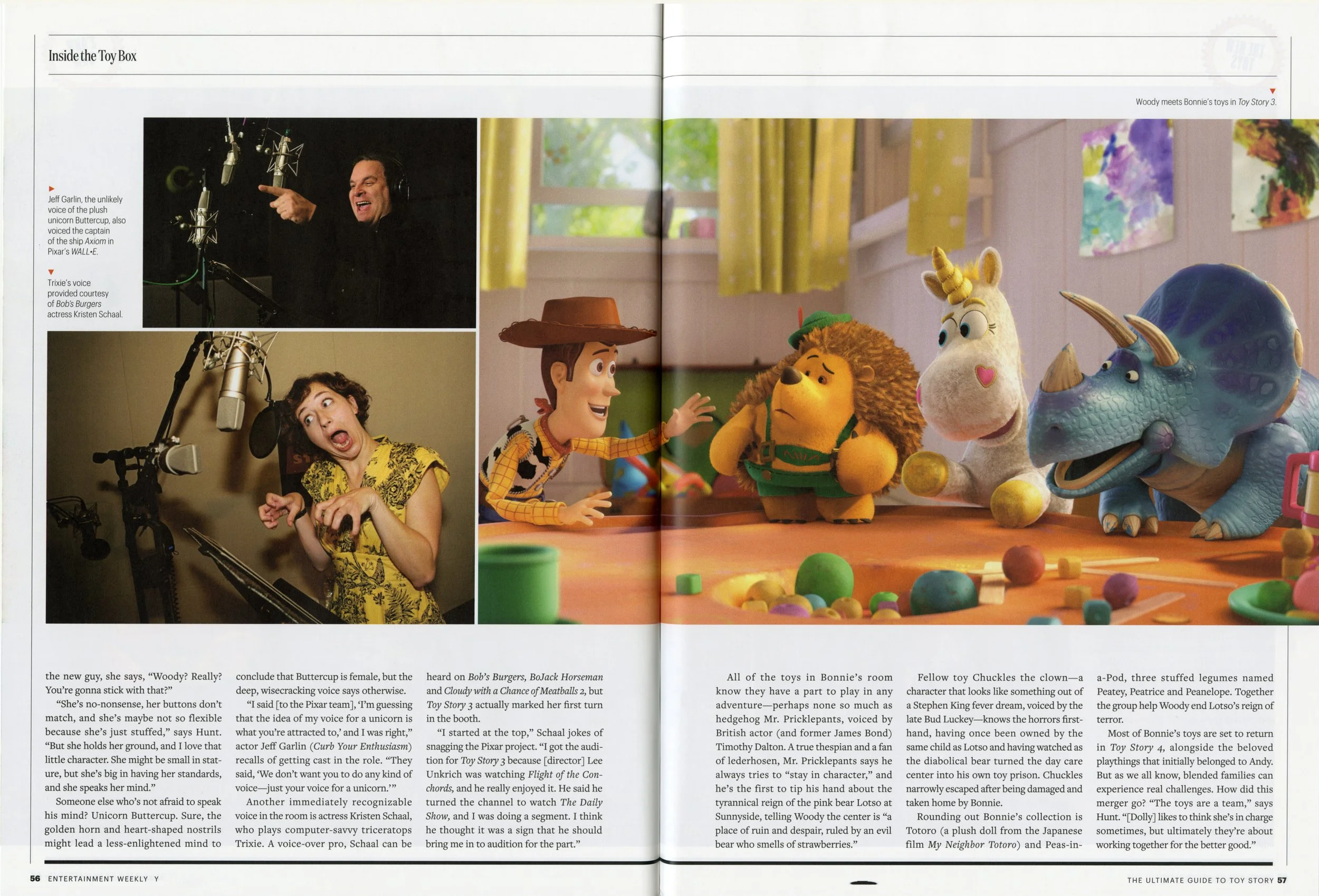 Inside the Toy Box

Woody meets Bonnie's toys in Toy Story 3.

Jeff Garlin, the unlikely voice of the plush unicorn Buttercup, also voiced the captain of the ship Axiom in Pixar's WALL•E.

Trixie's voice provided courtesy of Bob's Burgers actress Kristen Schaal.

the new guy, she says, "Woody? Really? You're gonna stick with that?"

"She's no-nonsense, her buttons don't match, and she's maybe not so flexible because she's just stuffed," says Hunt. "But she holds her ground, and I love that little character. She might be small in stature, but she's big in having her standards, and she speaks her mind."

Someone else who's not afraid to speak his mind? Unicorn Buttercup. Sure, the golden horn and heart-shaped nostrils might lead a less-enlightened mind to conclude that Buttercup is female, but the deep, wisecracking voice says otherwise.

"I said [to the Pixar team], 'I'm guessing that the idea of my voice for a unicorn is what you're attracted to,' and I was right," actor Jeff Garlin (Curb Your Enthusiasm) recalls of getting cast in the role. "They said, 'We don't want you to do any kind of voice—just your voice for a unicorn.'"

Another immediately recognizable voice in the room is actress Kristen Schaal, who plays computer-savvy triceratops Trixie. A voice-over pro, Schaal can be heard on Bob's Burgers, BoJack Horseman and Cloudy with a Chance of Meatballs 2, but Toy Story 3 actually marked her first turn in the booth.

"I started at the top," Schaal jokes of snagging the Pixar project. "I got the audition for Toy Story 3 because [director] Lee Unkrich was watching Flight of the Conchords, and he really enjoyed it. He said he turned the channel to watch The Daily Show, and I was doing a segment. I think he thought it was a sign that he should bring me in to audition for the part."

All of the toys in Bonnie's room know they have a part to play in any adventure—perhaps none so much as hedgehog Mr. Pricklepants, voiced by British actor (and former James Bond) Timothy Dalton. A true thespian and a fan of lederhosen, Mr. Pricklepants says he always tries to "stay in character," and he's the first to tip his hand about the tyrannical reign of the pink bear Lotso at Sunnyside, telling Woody the center is "a place of ruin and despair, ruled by an evil bear who smells of strawberries."

Fellow toy Chuckles the clown—a character that looks like something out of a Stephen King fever dream, voiced by the late Bud Luckey—knows the horrors firsthand, having once been owned by the same child as Lotso and having watched as the diabolical bear turned the day care center into his own toy prison. Chuckles narrowly escaped after being damaged and taken home by Bonnie.

Rounding out Bonnie's collection is Totoro (a plush doll from the Japanese film My Neighbor Totoro) and Peas-in-a-Pod, three stuffed legumes named Peatey, Peatrice and Peanelope. Together the group help Woody end Lotso's reign of terror.

Most of Bonnie's toys are set to return in Toy Story 4, alongside the beloved playthings that initially belonged to Andy. But as we all know, blended families can experience real challenges. How did this merger go? "The toys are a team," says Hunt. "[Dolly] likes to think she's in charge sometimes, but ultimately they're about working together for the better good."

56 ENTERTAINMENT WEEKLY Y

THE ULTIMATE GUIDE TO TOY STORY 57